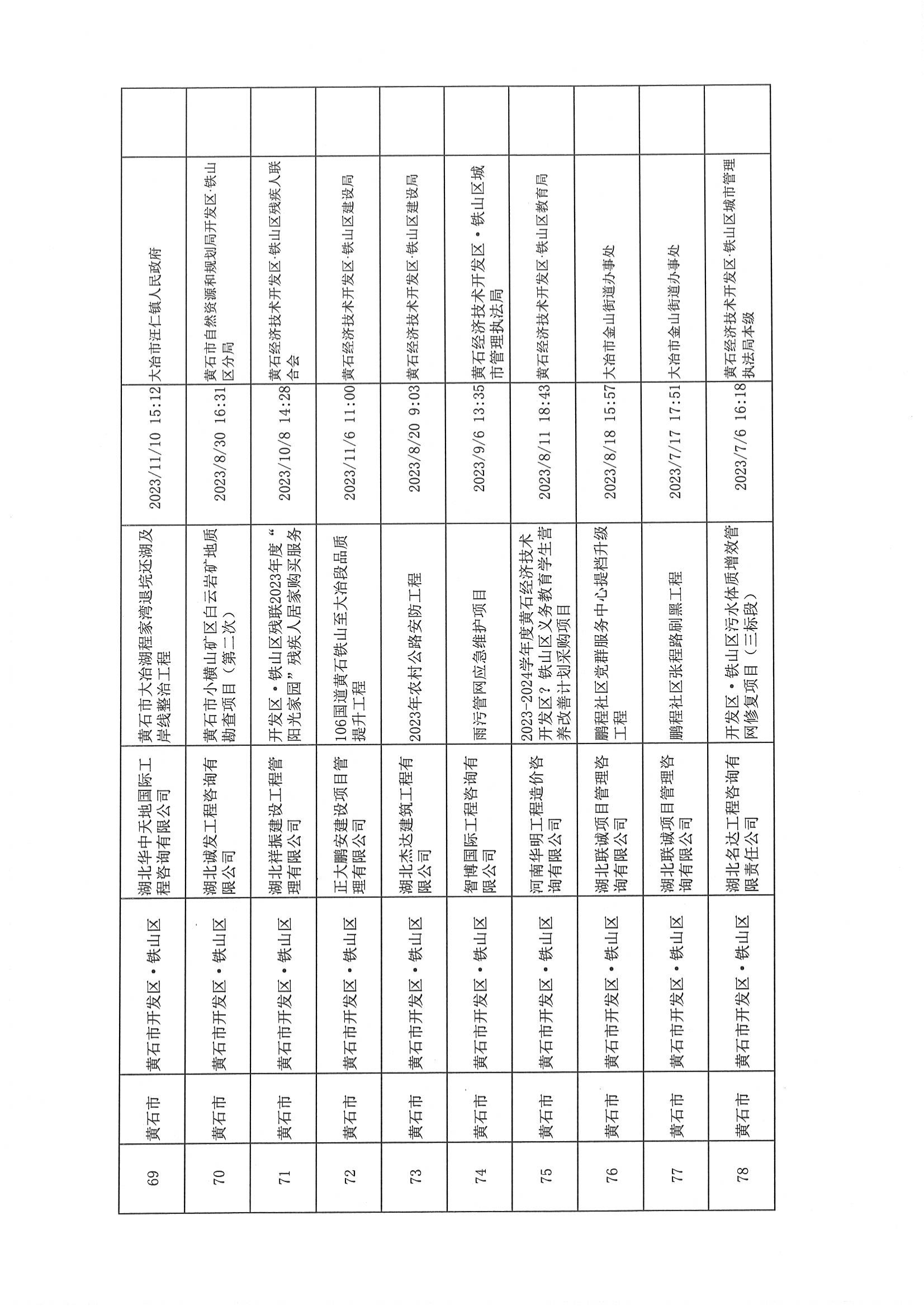 | 69 | 黄石市 | 黄石市开发区·铁山区 | 湖北华中天地国际工程咨询有限公司 | 黄石市大冶湖程家湾退垸还湖及岸线整治工程 | 2023/11/10 15:12 | 大冶市汪仁镇人民政府 | |
|---|---|---|---|---|---|---|---|
| 70 | 黄石市 | 黄石市开发区·铁山区 | 湖北诚发工程咨询有限公司 | 黄石市小横山矿区白云岩矿地质勘查项目（第二次） | 2023/8/30 16:31 | 黄石市自然资源和规划局开发区·铁山区分局 | |
| 71 | 黄石市 | 黄石市开发区·铁山区 | 湖北祥振建设工程管理有限公司 | 开发区·铁山区残联2023年度“阳光家园”残疾人居家购买服务 | 2023/10/8 14:28 | 黄石经济技术开发区·铁山区残疾人联合会 | |
| 72 | 黄石市 | 黄石市开发区·铁山区 | 正大鹏安建设项目管理有限公司 | 106国道黄石铁山至大冶段品质提升工程 | 2023/11/6 11:00 | 黄石经济技术开发区·铁山区建设局 | |
| 73 | 黄石市 | 黄石市开发区·铁山区 | 湖北杰达建筑工程有限公司 | 2023年农村公路安防工程 | 2023/8/20 9:03 | 黄石经济技术开发区·铁山区建设局 | |
| 74 | 黄石市 | 黄石市开发区·铁山区 | 智博国际工程咨询有限公司 | 雨污管网应急维护项目 | 2023/9/6 13:35 | 黄石经济技术开发区·铁山区城市管理执法局 | |
| 75 | 黄石市 | 黄石市开发区·铁山区 | 河南华明工程造价咨询有限公司 | 2023-2024学年度黄石经济技术开发区？铁山区义务教育学生营养改善计划采购项目 | 2023/8/11 18:43 | 黄石经济技术开发区·铁山区教育局 | |
| 76 | 黄石市 | 黄石市开发区·铁山区 | 湖北联诚项目管理咨询有限公司 | 鹏程社区党群服务中心提档升级工程 | 2023/8/18 15:57 | 大冶市金山街道办事处 | |
| 77 | 黄石市 | 黄石市开发区·铁山区 | 湖北联诚项目管理咨询有限公司 | 鹏程社区张程路刷黑工程 | 2023/7/17 17:51 | 大冶市金山街道办事处 | |
| 78 | 黄石市 | 黄石市开发区·铁山区 | 湖北名达工程咨询有限责任公司 | 开发区·铁山区污水体质增效管网修复项目（三标段） | 2023/7/6 16:18 | 黄石经济技术开发区·铁山区城市管理执法局本级 | |